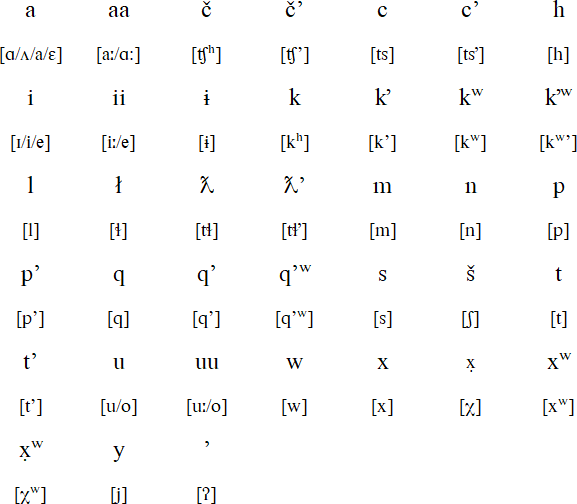 | a | aa | č | č’ | c | c’ | h |
|---|---|---|---|---|---|---|
| [ɑ/ʌ/a/ɛ] | [aː/ɑː] | [ʧʰ] | [ʧ’] | [ts] | [ts’] | [h] |
| i | ii | ɨ | k | k’ | kʷ | k’ʷ |
| [ɪ/i/e] | [iː/e] | [ɨ] | [kʰ] | [k’] | [kʷ] | [kʷ’] |
| l | ł | ƛ | ƛ’ | m | n | p |
| [l] | [ɬ] | [tɬ] | [tɬ’] | [m] | [n] | [p] |
| p’ | q | q’ | q’ʷ | s | š | t |
| [p’] | [q] | [q’] | [q’ʷ] | [s] | [ʃ] | [t] |
| t’ | u | uu | w | x | x̣ | xʷ |
| [t’] | [u/o] | [uː/o] | [w] | [x] | [χ] | [xʷ] |
| x̣ʷ | y | ’ | | | | |
| [χʷ] | [j] | [ʔ] | | | | |